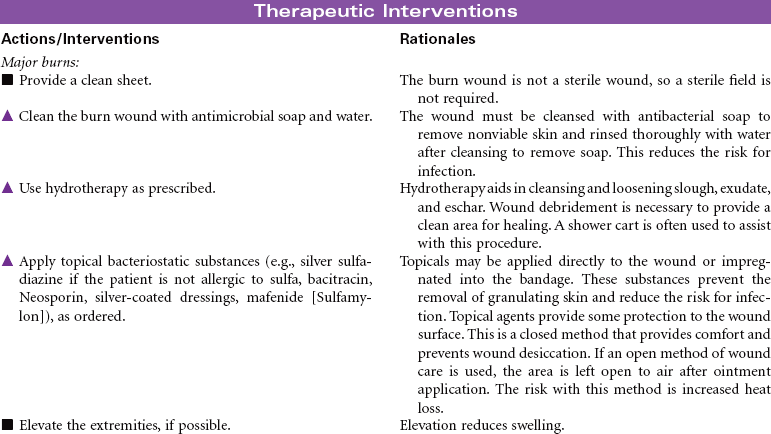 Therapeutic Interventions

| Actions/Interventions | Rationales |
|---|---|
| *Major burns:* | |
| ■ Provide a clean sheet. | The burn wound is not a sterile wound, so a sterile field is not required. |
| ▲ Clean the burn wound with antimicrobial soap and water. | The wound must be cleansed with antibacterial soap to remove nonviable skin and rinsed thoroughly with water after cleansing to remove soap. This reduces the risk for infection. |
| ▲ Use hydrotherapy as prescribed. | Hydrotherapy aids in cleansing and loosening slough, exudate, and eschar. Wound debridement is necessary to provide a clean area for healing. A shower cart is often used to assist with this procedure. |
| ▲ Apply topical bacteriostatic substances (e.g., silver sulfadiazine if the patient is not allergic to sulfa, bacitracin, Neosporin, silver-coated dressings, mafenide [Sulfamylon]), as ordered. | Topicals may be applied directly to the wound or impregnated into the bandage. These substances prevent the removal of granulating skin and reduce the risk for infection. Topical agents provide some protection to the wound surface. This is a closed method that provides comfort and prevents wound desiccation. If an open method of wound care is used, the area is left open to air after ointment application. The risk with this method is increased heat loss. |
| ■ Elevate the extremities, if possible. | Elevation reduces swelling. |